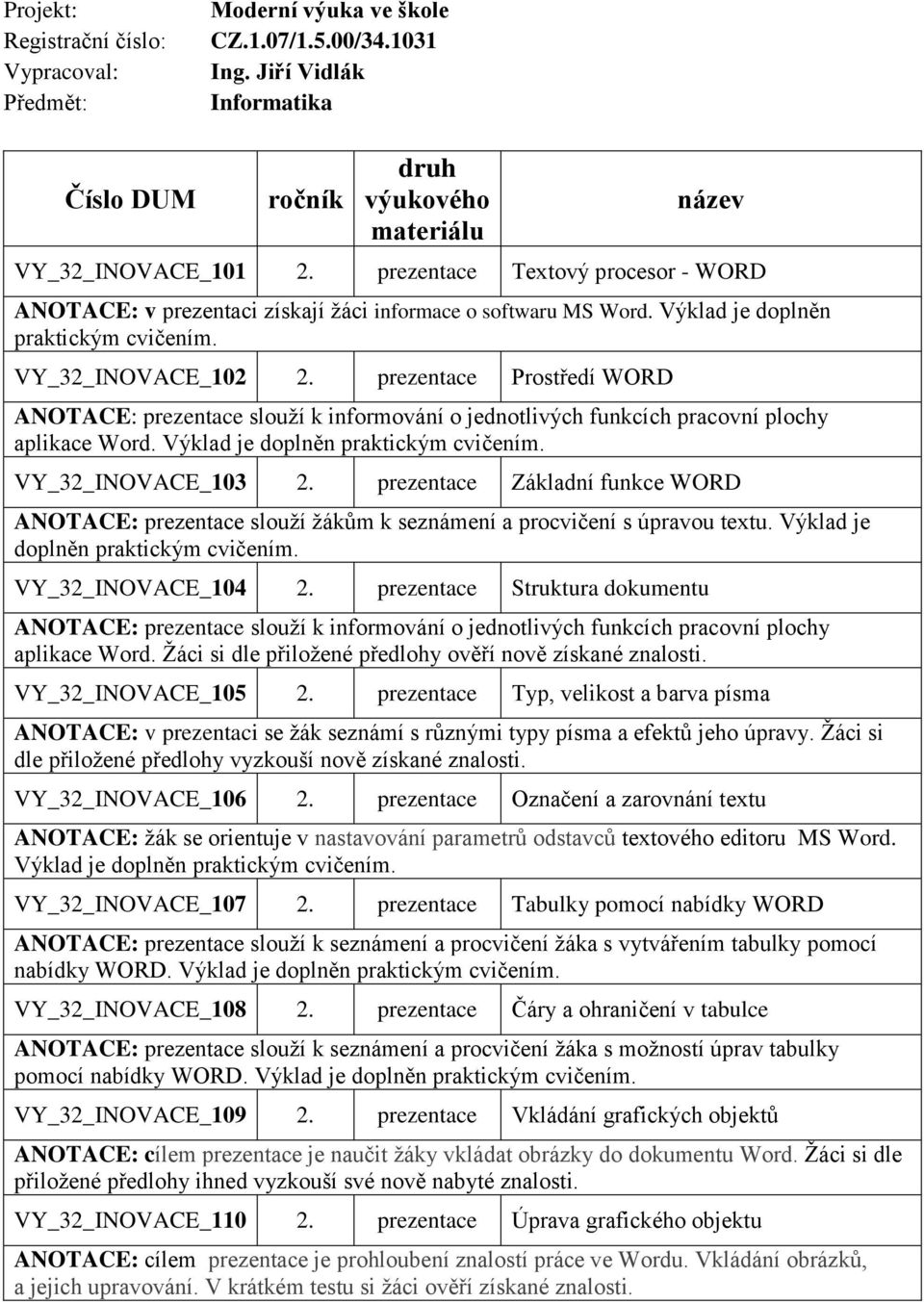 Projekt: Moderní výuka ve škole
Registrační číslo: CZ.1.07/1.5.00/34.1031
Vypracoval: Ing. Jiří Vidlák
Předmět: Informatika

| Číslo DUM | ročník | druh výukového materiálu | název |
|---|---|---|---|
| VY_32_INOVACE_101 | 2. | prezentace | Textový procesor - WORD |
| ANOTACE: v prezentaci získají žáci informace o softwaru MS Word. Výklad je doplněn praktickým cvičením. | | | |
| VY_32_INOVACE_102 | 2. | prezentace | Prostředí WORD |
| ANOTACE: prezentace slouží k informování o jednotlivých funkcích pracovní plochy aplikace Word. Výklad je doplněn praktickým cvičením. | | | |
| VY_32_INOVACE_103 | 2. | prezentace | Základní funkce WORD |
| ANOTACE: prezentace slouží žákům k seznámení a procvičení s úpravou textu. Výklad je doplněn praktickým cvičením. | | | |
| VY_32_INOVACE_104 | 2. | prezentace | Struktura dokumentu |
| ANOTACE: prezentace slouží k informování o jednotlivých funkcích pracovní plochy aplikace Word. Žáci si dle přiložené předlohy ověří nově získané znalosti. | | | |
| VY_32_INOVACE_105 | 2. | prezentace | Typ, velikost a barva písma |
| ANOTACE: v prezentaci se žák seznámí s různými typy písma a efektů jeho úpravy. Žáci si dle přiložené předlohy vyzkouší nově získané znalosti. | | | |
| VY_32_INOVACE_106 | 2. | prezentace | Označení a zarovnání textu |
| ANOTACE: žák se orientuje v nastavování parametrů odstavců textového editoru MS Word. Výklad je doplněn praktickým cvičením. | | | |
| VY_32_INOVACE_107 | 2. | prezentace | Tabulky pomocí nabídky WORD |
| ANOTACE: prezentace slouží k seznámení a procvičení žáka s vytvářením tabulky pomocí nabídky WORD. Výklad je doplněn praktickým cvičením. | | | |
| VY_32_INOVACE_108 | 2. | prezentace | Čáry a ohraničení v tabulce |
| ANOTACE: prezentace slouží k seznámení a procvičení žáka s možností úprav tabulky pomocí nabídky WORD. Výklad je doplněn praktickým cvičením. | | | |
| VY_32_INOVACE_109 | 2. | prezentace | Vkládání grafických objektů |
| ANOTACE: cílem prezentace je naučit žáky vkládat obrázky do dokumentu Word. Žáci si dle přiložené předlohy ihned vyzkouší své nově nabyté znalosti. | | | |
| VY_32_INOVACE_110 | 2. | prezentace | Úprava grafického objektu |
| ANOTACE: cílem prezentace je prohloubení znalostí práce ve Wordu. Vkládání obrázků, a jejich upravování. V krátkém testu si žáci ověří získané znalosti. | | | |